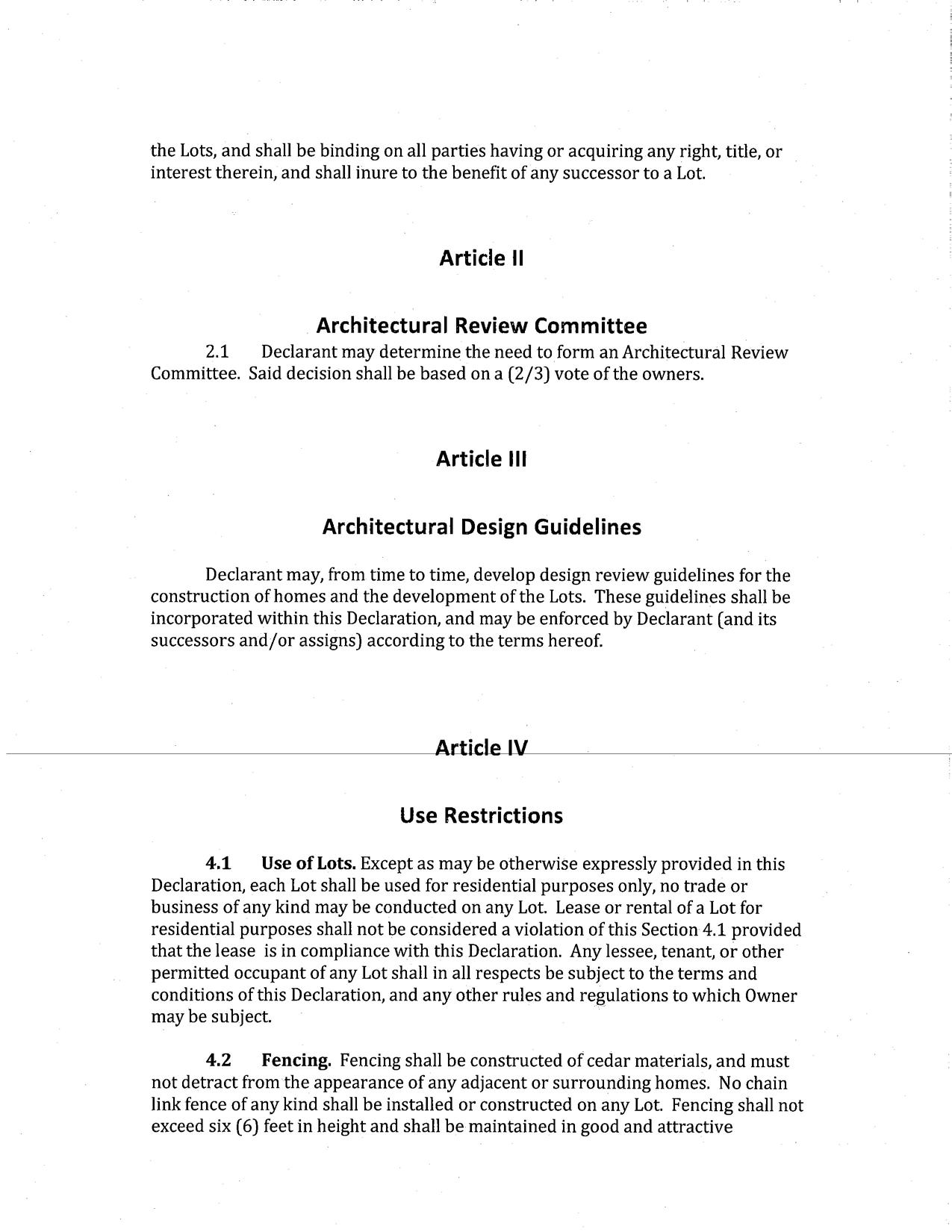 the Lots, and shall be binding on all parties having or acquiring any right, title, or interest therein, and shall inure to the benefit of any successor to a Lot.

Article II

Architectural Review Committee

2.1 Declarant may determine the need to form an Architectural Review Committee. Said decision shall be based on a (2/3) vote of the owners.

Article III

Architectural Design Guidelines

Declarant may, from time to time, develop design review guidelines for the construction of homes and the development of the Lots. These guidelines shall be incorporated within this Declaration, and may be enforced by Declarant (and its successors and/or assigns) according to the terms hereof.

Article IV

Use Restrictions

4.1 Use of Lots. Except as may be otherwise expressly provided in this Declaration, each Lot shall be used for residential purposes only, no trade or business of any kind may be conducted on any Lot. Lease or rental of a Lot for residential purposes shall not be considered a violation of this Section 4.1 provided that the lease is in compliance with this Declaration. Any lessee, tenant, or other permitted occupant of any Lot shall in all respects be subject to the terms and conditions of this Declaration, and any other rules and regulations to which Owner may be subject.

4.2 Fencing. Fencing shall be constructed of cedar materials, and must not detract from the appearance of any adjacent or surrounding homes. No chain link fence of any kind shall be installed or constructed on any Lot. Fencing shall not exceed six (6) feet in height and shall be maintained in good and attractive